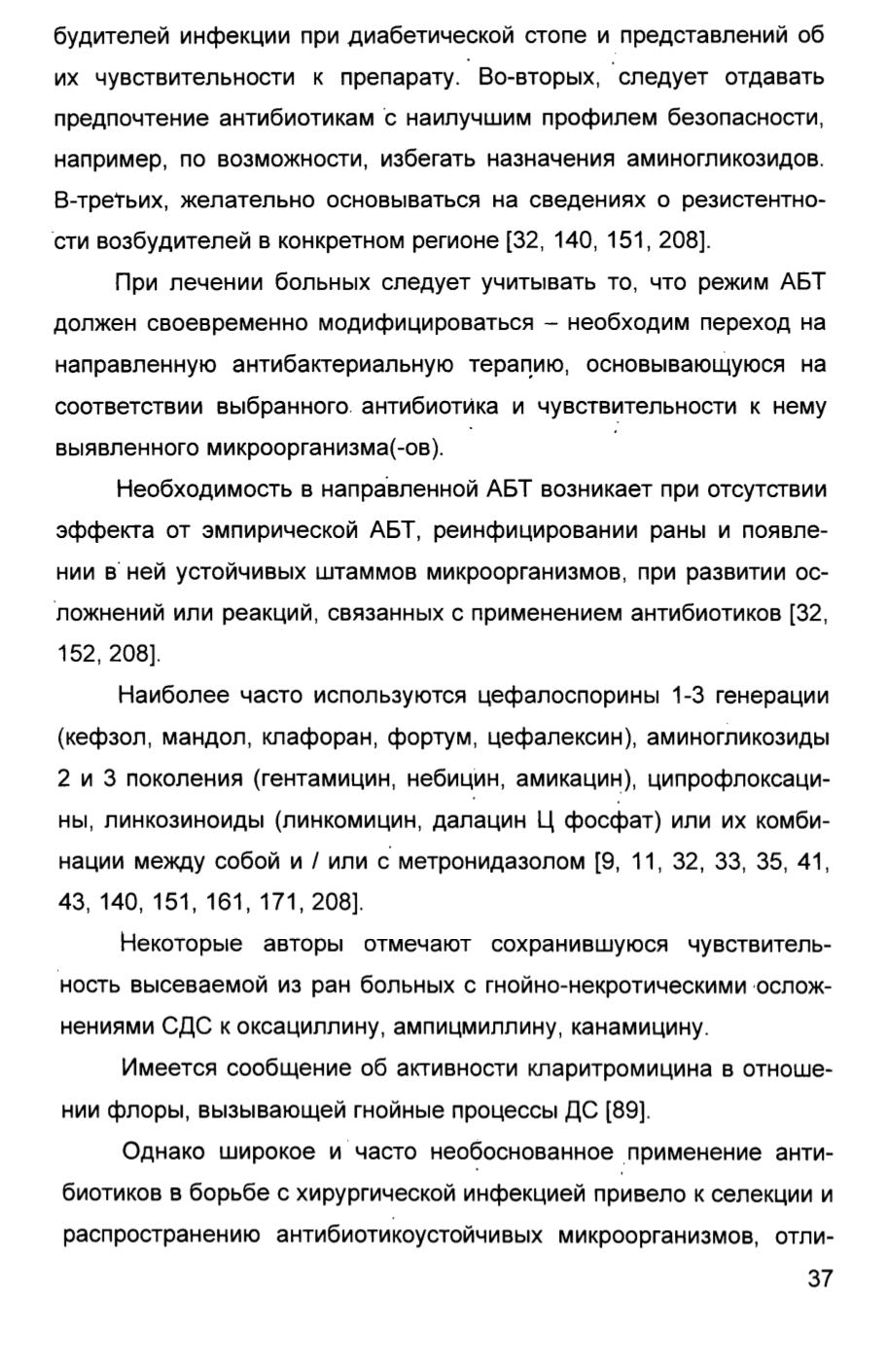 будителей инфекции при диабетической стопе и представлений об их чувствительности к препарату. Во-вторых, следует отдавать предпочтение антибиотикам с наилучшим профилем безопасности, например, по возможности, избегать назначения аминогликозидов. В-третьих, желательно основываться на сведениях о резистентности возбудителей в конкретном регионе [32, 140, 151, 208].

При лечении больных следует учитывать то, что режим АБТ должен своевременно модифицироваться – необходим переход на направленную антибактериальную терапию, основывающуюся на соответствии выбранного антибиотика и чувствительности к нему выявленного микроорганизма(-ов).

Необходимость в направленной АБТ возникает при отсутствии эффекта от эмпирической АБТ, реинфицировании раны и появлении в ней устойчивых штаммов микроорганизмов, при развитии осложнений или реакций, связанных с применением антибиотиков [32, 152, 208].

Наиболее часто используются цефалоспорины 1-3 генерации (кефзол, мандол, клафоран, фортум, цефалексин), аминогликозиды 2 и 3 поколения (гентамицин, небицин, амикацин), ципрофлоксацины, линкозиноиды (линкомицин, далацин Ц фосфат) или их комбинации между собой и / или с метронидазолом [9, 11, 32, 33, 35, 41, 43, 140, 151, 161, 171, 208].

Некоторые авторы отмечают сохранившуюся чувствительность высеваемой из ран больных с гнойно-некротическими осложнениями СДС к оксациллину, ампицмиллину, канамицину.

Имеется сообщение об активности кларитромицина в отношении флоры, вызывающей гнойные процессы ДС [89].

Однако широкое и часто необоснованное применение антибиотиков в борьбе с хирургической инфекцией привело к селекции и распространению антибиотикоустойчивых микроорганизмов, отли-

37